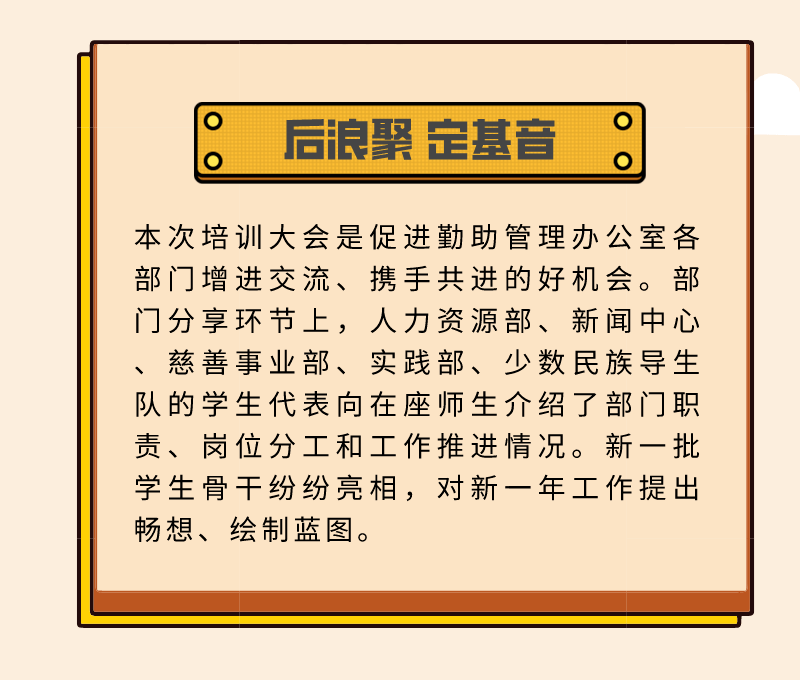 后浪聚 定基音

本次培训大会是促进勤助管理办公室各部门增进交流、携手共进的好机会。部门分享环节上，人力资源部、新闻中心、慈善事业部、实践部、少数民族导生队的学生代表向在座师生介绍了部门职责、岗位分工和工作推进情况。新一批学生骨干纷纷亮相，对新一年工作提出畅想、绘制蓝图。